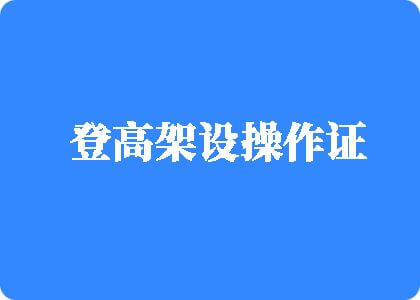 登高架设操作证